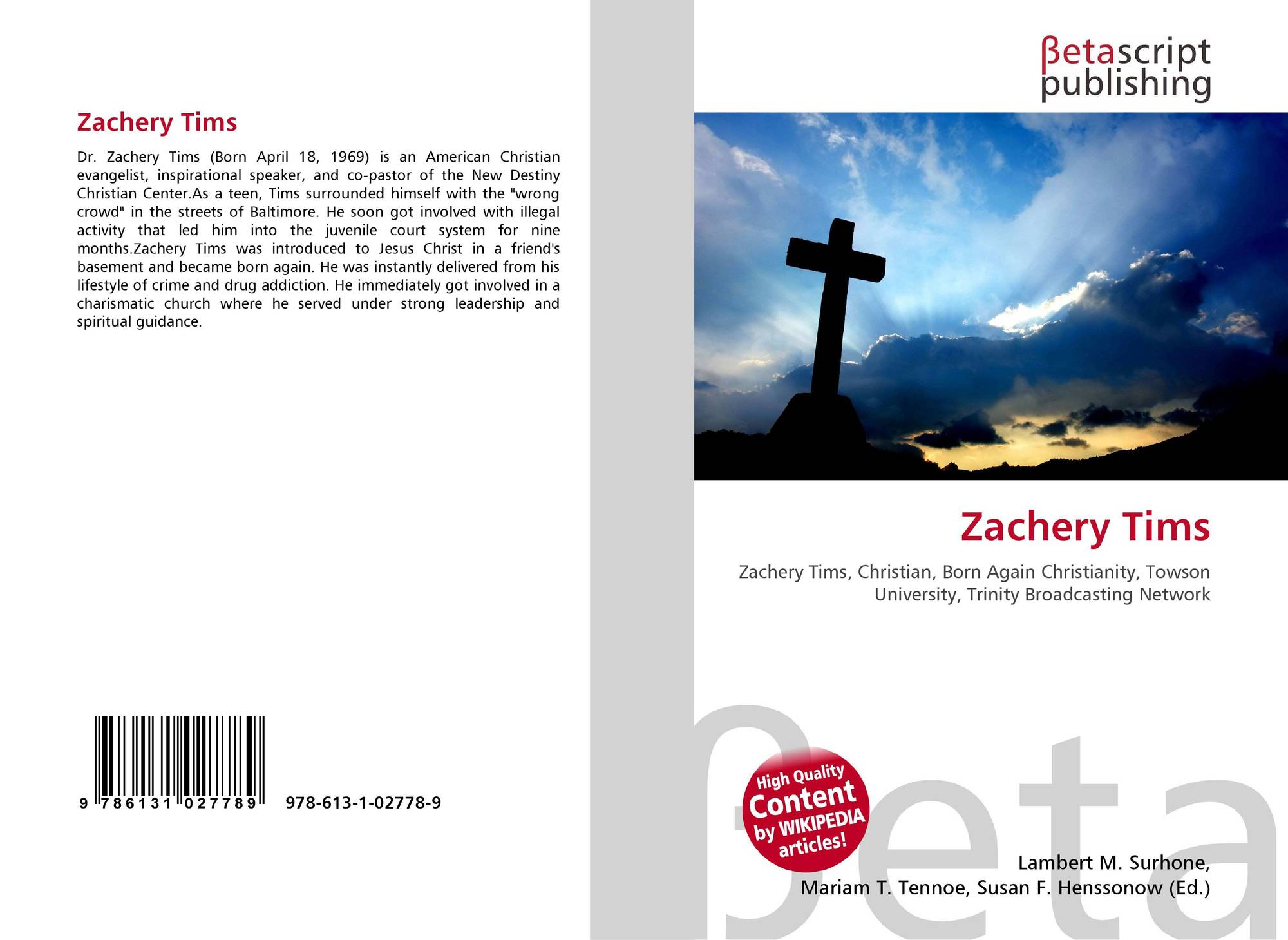 Zachery Tims

Dr. Zachery Tims (Born April 18, 1969) is an American Christian evangelist, inspirational speaker, and co-pastor of the New Destiny Christian Center.As a teen, Tims surrounded himself with the "wrong crowd" in the streets of Baltimore. He soon got involved with illegal activity that led him into the juvenile court system for nine months.Zachery Tims was introduced to Jesus Christ in a friend's basement and became born again. He was instantly delivered from his lifestyle of crime and drug addiction. He immediately got involved in a charismatic church where he served under strong leadership and spiritual guidance.

9 786131 027789 978-613-1-02778-9

βetascript
publishing

Zachery Tims

Zachery Tims, Christian, Born Again Christianity, Towson University, Trinity Broadcasting Network

High Quality
Content
by WIKIPEDIA
articles!

Lambert M. Surhone,
Mariam T. Tennoe, Susan F. Henssonow (Ed.)

βeta